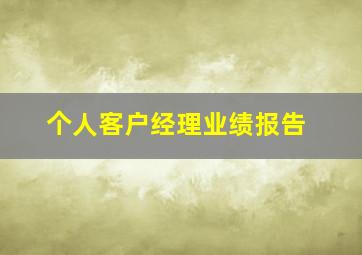 个人客户经理业绩报告